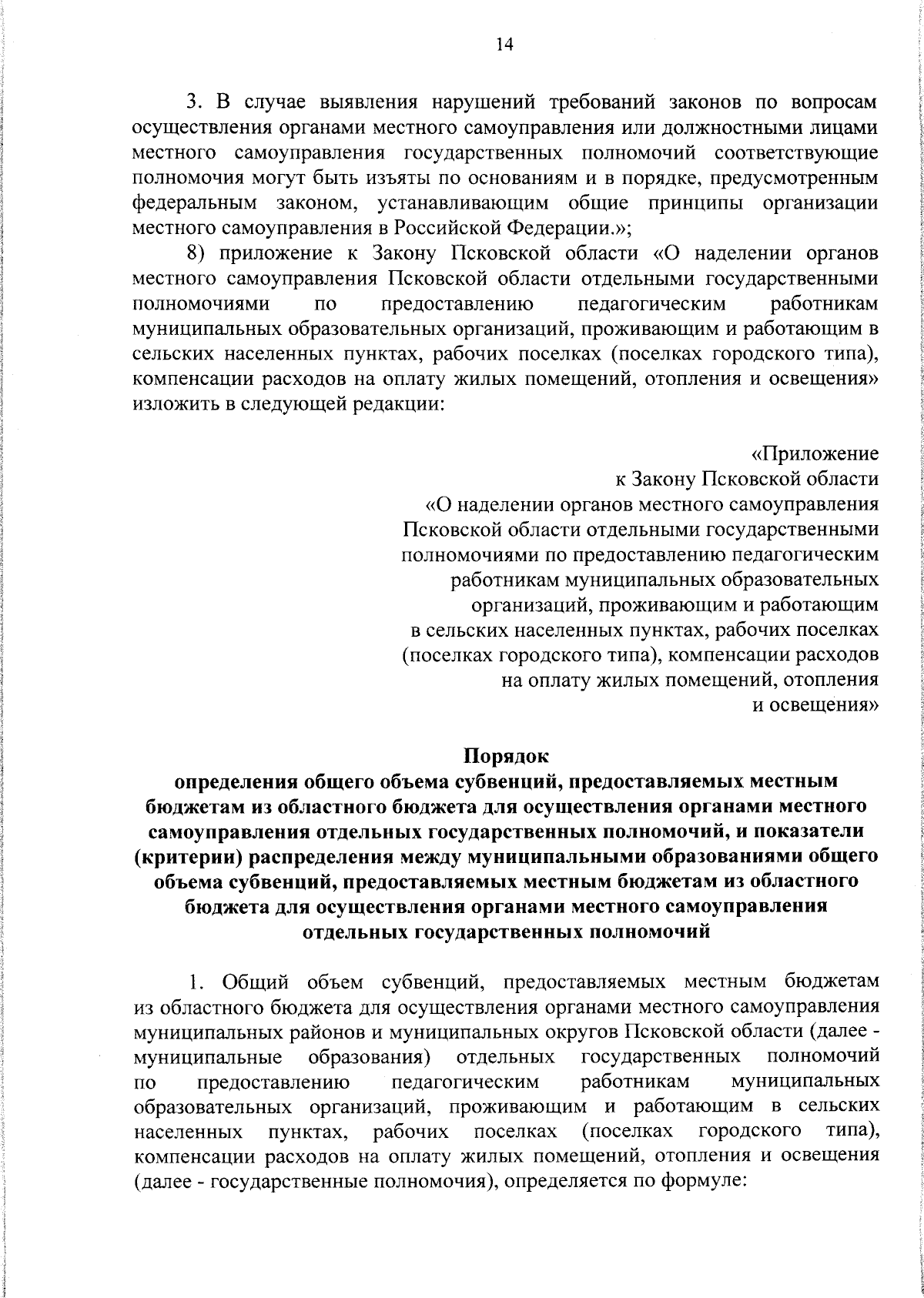 14

3. В случае выявления нарушений требований законов по вопросам осуществления органами местного самоуправления или должностными лицами местного самоуправления государственных полномочий соответствующие полномочия могут быть изъяты по основаниям и в порядке, предусмотренным федеральным законом, устанавливающим общие принципы организации местного самоуправления в Российской Федерации.»;

8) приложение к Закону Псковской области «О наделении органов местного самоуправления Псковской области отдельными государственными полномочиями по предоставлению педагогическим работникам муниципальных образовательных организаций, проживающим и работающим в сельских населенных пунктах, рабочих поселках (поселках городского типа), компенсации расходов на оплату жилых помещений, отопления и освещения» изложить в следующей редакции:

«Приложение
к Закону Псковской области
«О наделении органов местного самоуправления Псковской области отдельными государственными полномочиями по предоставлению педагогическим работникам муниципальных образовательных организаций, проживающим и работающим в сельских населенных пунктах, рабочих поселках (поселках городского типа), компенсации расходов на оплату жилых помещений, отопления и освещения»

Порядок
определения общего объема субвенций, предоставляемых местным бюджетам из областного бюджета для осуществления органами местного самоуправления отдельных государственных полномочий, и показатели (критерии) распределения между муниципальными образованиями общего объема субвенций, предоставляемых местным бюджетам из областного бюджета для осуществления органами местного самоуправления отдельных государственных полномочий

1. Общий объем субвенций, предоставляемых местным бюджетам из областного бюджета для осуществления органами местного самоуправления муниципальных районов и муниципальных округов Псковской области (далее - муниципальные образования) отдельных государственных полномочий по предоставлению педагогическим работникам муниципальных образовательных организаций, проживающим и работающим в сельских населенных пунктах, рабочих поселках (поселках городского типа), компенсации расходов на оплату жилых помещений, отопления и освещения (далее - государственные полномочия), определяется по формуле: